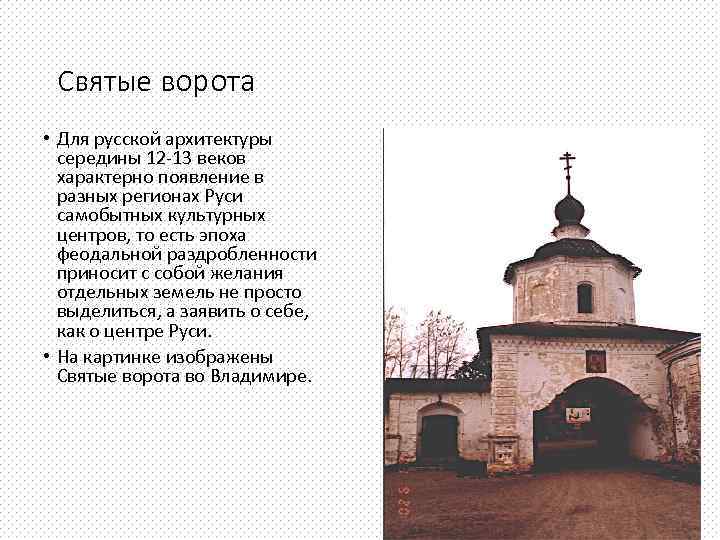 Святые ворота

• Для русской архитектуры середины 12-13 веков характерно появление в разных регионах Руси самобытных культурных центров, то есть эпоха феодальной раздробленности приносит с собой желания отдельных земель не просто выделиться, а заявить о себе, как о центре Руси.

• На картинке изображены Святые ворота во Владимире.